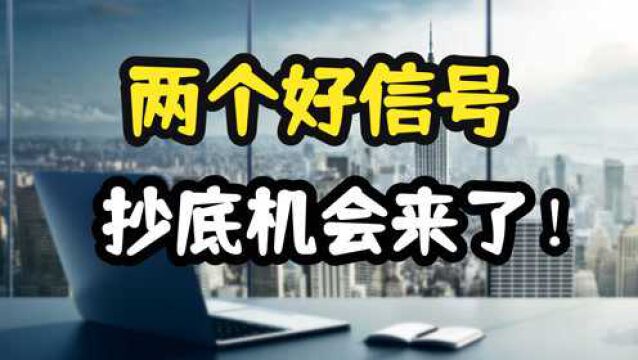 两个好信号

抄底机会来了！